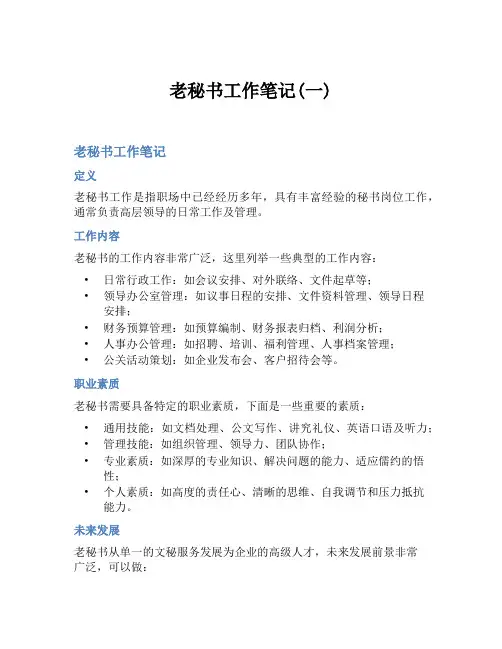 老秘书工作笔记(一)

老秘书工作笔记

定义

老秘书工作是指职场中已经经历多年，具有丰富经验的秘书岗位工作，通常负责高层领导的日常工作及管理。

工作内容

老秘书的工作内容非常广泛，这里列举一些典型的工作内容：

• 日常行政工作：如会议安排、对外联络、文件起草等；
• 领导办公室管理：如议事日程的安排、文件资料管理、领导日程安排；
• 财务预算管理：如预算编制、财务报表归档、利润分析；
• 人事办公管理：如招聘、培训、福利管理、人事档案管理；
• 公关活动策划：如企业发布会、客户招待会等。

职业素质

老秘书需要具备特定的职业素质，下面是一些重要的素质：

• 通用技能：如文档处理、公文写作、讲究礼仪、英语口语及听力；
• 管理技能：如组织管理、领导力、团队协作；
• 专业素质：如深厚的专业知识、解决问题的能力、适应儒约的悟性；
• 个人素质：如高度的责任心、清晰的思维、自我调节和压力抵抗能力。

未来发展

老秘书从单一的文秘服务发展为企业的高级人才，未来发展前景非常广泛，可以做：